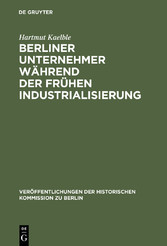 DE GRUYTER

Hartmut Kaelble

BERLINER UNTERNEHMER WÄHREND DER FRÜHEN INDUSTRIALISIERUNG

VERÖFFENTLICHUNGEN DER HISTORISCHEN KOMMISSION ZU BERLIN

DE G